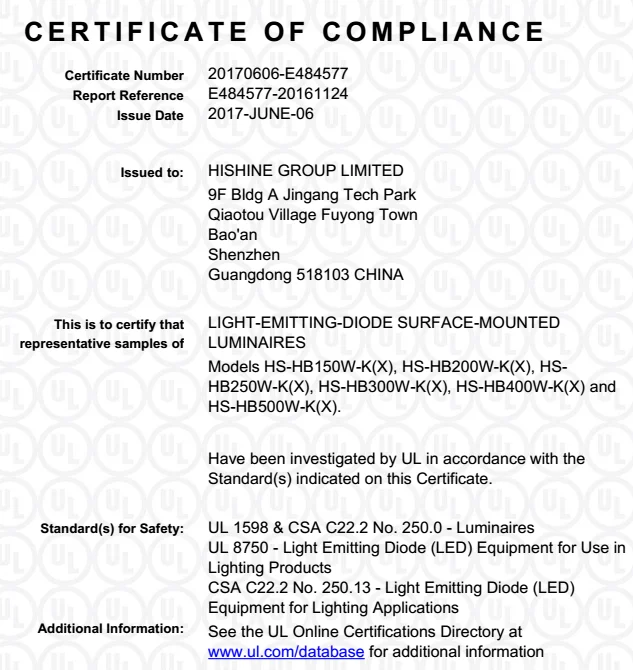 CERTIFICATE OF COMPLIANCE

Certificate Number 20170606-E484577
Report Reference E484577-20161124
Issue Date 2017-JUNE-06

Issued to: HISHINE GROUP LIMITED
9F Bldg A Jingang Tech Park
Qiaotou Village Fuyong Town
Bao'an
Shenzhen
Guangdong 518103 CHINA

This is to certify that representative samples of LIGHT-EMITTING-DIODE SURFACE-MOUNTED LUMINAIRES
Models HS-HB150W-K(X), HS-HB200W-K(X), HS-HB250W-K(X), HS-HB300W-K(X), HS-HB400W-K(X) and HS-HB500W-K(X).

Have been investigated by UL in accordance with the Standard(s) indicated on this Certificate.

Standard(s) for Safety: UL 1598 & CSA C22.2 No. 250.0 - Luminaires
UL 8750 - Light Emitting Diode (LED) Equipment for Use in Lighting Products
CSA C22.2 No. 250.13 - Light Emitting Diode (LED) Equipment for Lighting Applications
Additional Information: See the UL Online Certifications Directory at www.ul.com/database for additional information